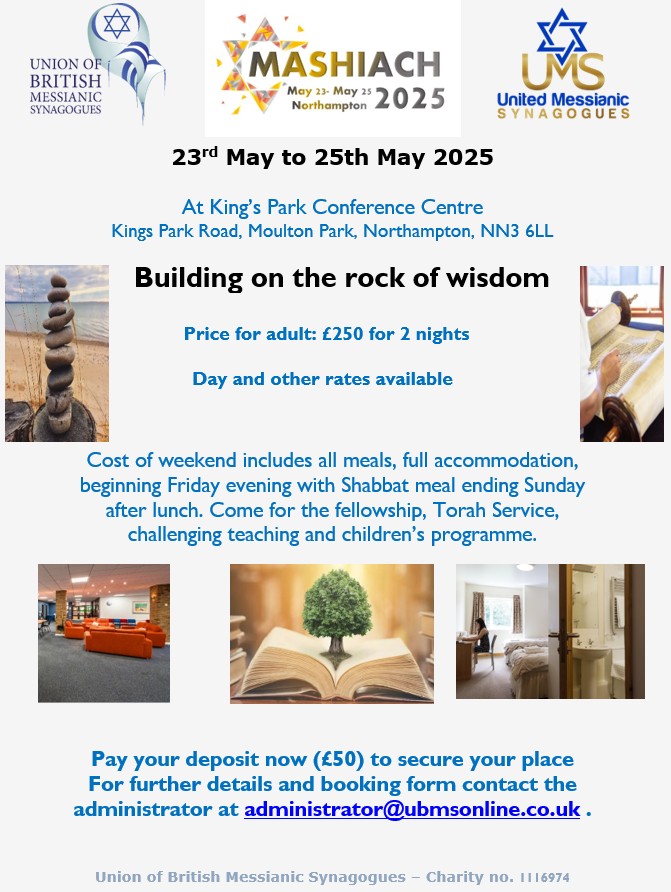 UNION OF BRITISH MESSIANIC SYNAGOGUES

MASHIACH
May 23- May 25
Northampton 2025

UMS
United Messianic
SYNAGOGUES

23$^{rd}$ May to 25th May 2025

At King's Park Conference Centre
Kings Park Road, Moulton Park, Northampton, NN3 6LL

Building on the rock of wisdom

Price for adult: £250 for 2 nights

Day and other rates available

Cost of weekend includes all meals, full accommodation, beginning Friday evening with Shabbat meal ending Sunday after lunch. Come for the fellowship, Torah Service, challenging teaching and children's programme.

Pay your deposit now (£50) to secure your place
For further details and booking form contact the administrator at administrator@ubmsonline.co.uk .

Union of British Messianic Synagogues – Charity no. 1116974